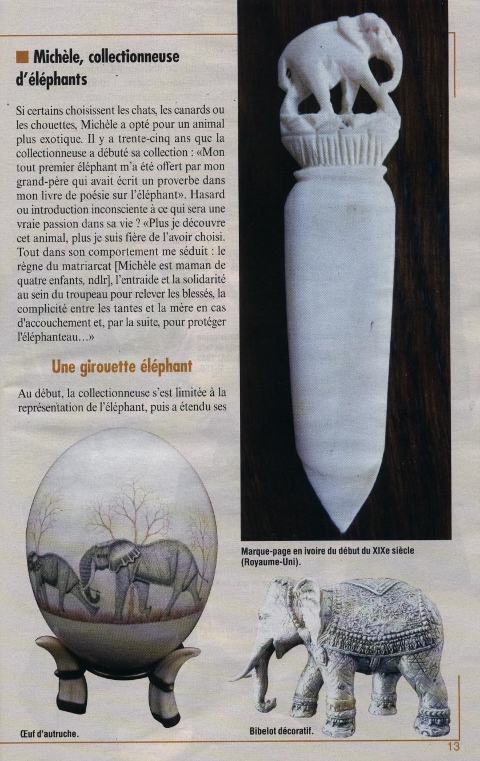 Michèle, collectionneuse d'éléphants

Si certains choisissent les chats, les canards ou les chouettes, Michèle a opté pour un animal plus exotique. Il y a trente-cinq ans que la collectionneuse a débuté sa collection : «Mon tout premier éléphant m'a été offert par mon grand-père qui avait écrit un proverbe dans mon livre de poésie sur l'éléphant». Hasard ou introduction inconsciente à ce qui sera une vraie passion dans sa vie ? «Plus je découvre cet animal, plus je suis fière de l'avoir choisi. Tout dans son comportement me séduit : le règne du matriarcat [Michèle est maman de quatre enfants, ndlr], l'entraide et la solidarité au sein du troupeau pour relever les blessés, la complicité entre les tantes et la mère en cas d'accouchement et, par la suite, pour protéger l'éléphanteau…»

Une girouette éléphant

Au début, la collectionneuse s'est limitée à la représentation de l'éléphant, puis a étendu ses

Marque-page en ivoire du début du XIXe siècle (Royaume-Uni).

Œuf d'autruche.

Bibelot décoratif.

13